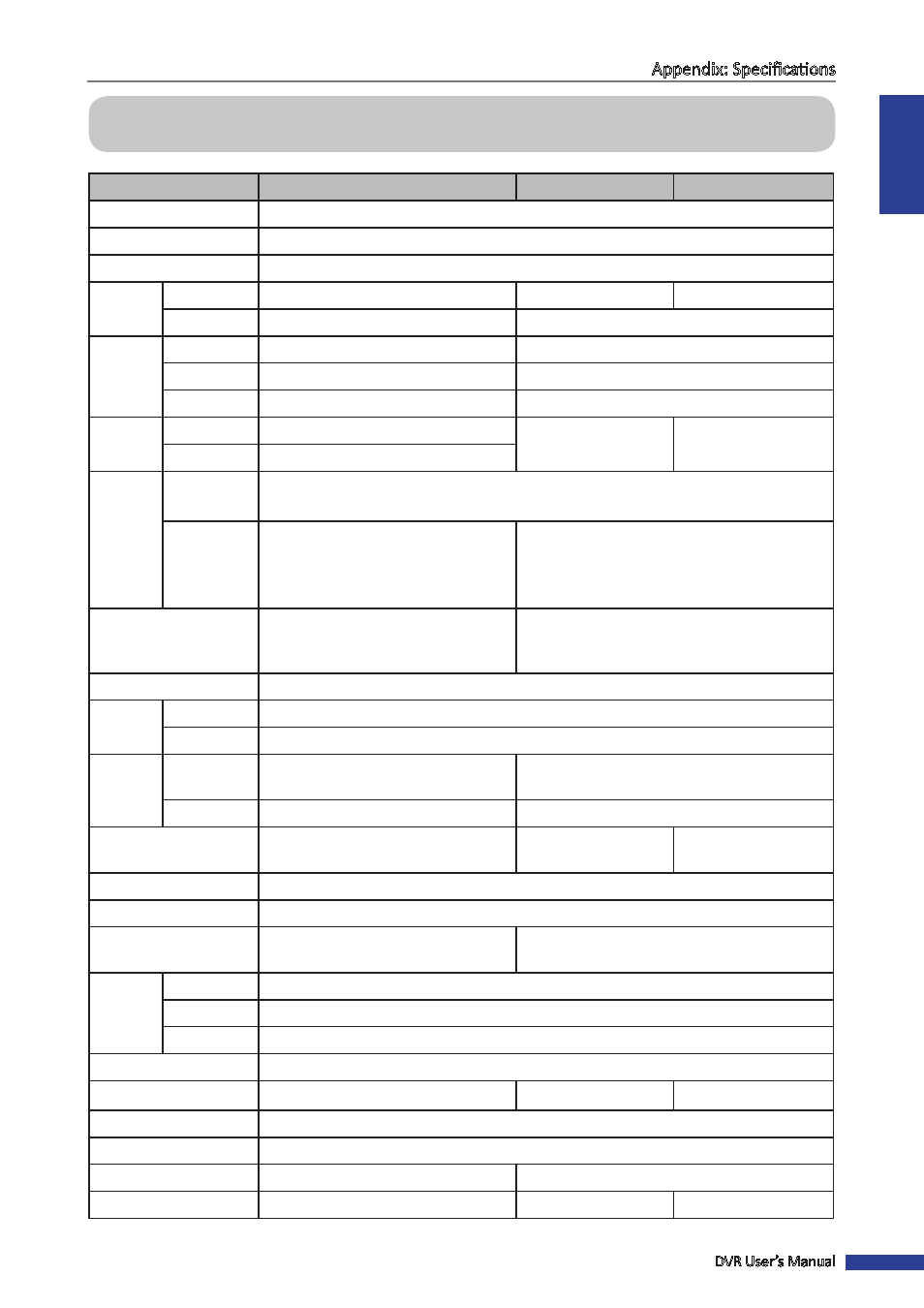 Appendix: Specifications

DVR User's Manual